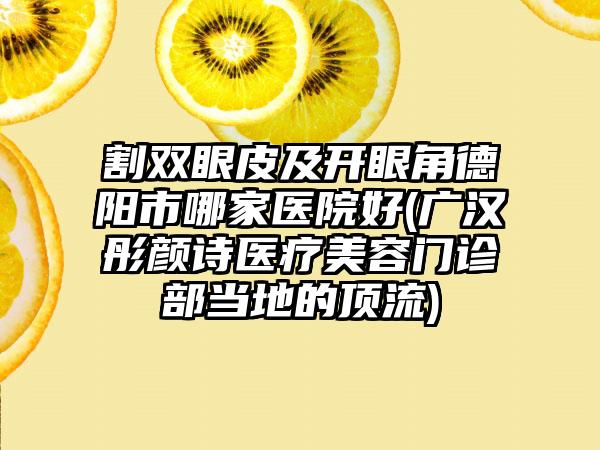 割双眼皮及开眼角德阳市哪家医院好(广汉彤颜诗医疗美容门诊部当地的顶流)